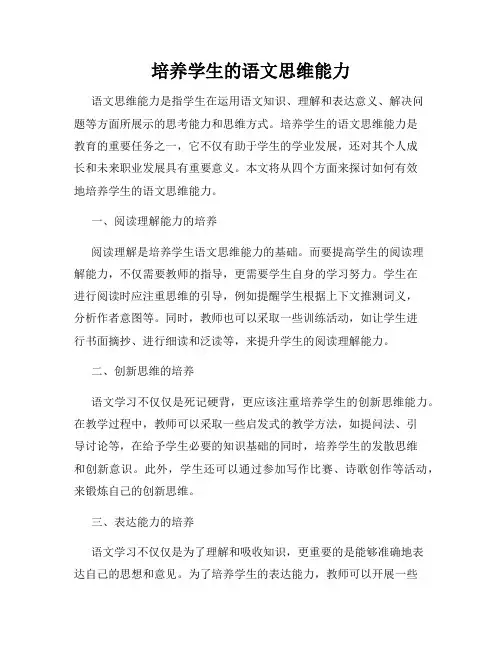 培养学生的语文思维能力

语文思维能力是指学生在运用语文知识、理解和表达意义、解决问题等方面所展示的思考能力和思维方式。培养学生的语文思维能力是教育的重要任务之一，它不仅有助于学生的学业发展，还对其个人成长和未来职业发展具有重要意义。本文将从四个方面来探讨如何有效地培养学生的语文思维能力。

一、阅读理解能力的培养

阅读理解是培养学生语文思维能力的基础。而要提高学生的阅读理解能力，不仅需要教师的指导，更需要学生自身的学习努力。学生在进行阅读时应注重思维的引导，例如提醒学生根据上下文推测词义，分析作者意图等。同时，教师也可以采取一些训练活动，如让学生进行书面摘抄、进行细读和泛读等，来提升学生的阅读理解能力。

二、创新思维的培养

语文学习不仅仅是死记硬背，更应该注重培养学生的创新思维能力。在教学过程中，教师可以采取一些启发式的教学方法，如提问法、引导讨论等，在给予学生必要的知识基础的同时，培养学生的发散思维和创新意识。此外，学生还可以通过参加写作比赛、诗歌创作等活动，来锻炼自己的创新思维。

三、表达能力的培养

语文学习不仅仅是为了理解和吸收知识，更重要的是能够准确地表达自己的思想和意见。为了培养学生的表达能力，教师可以开展一些